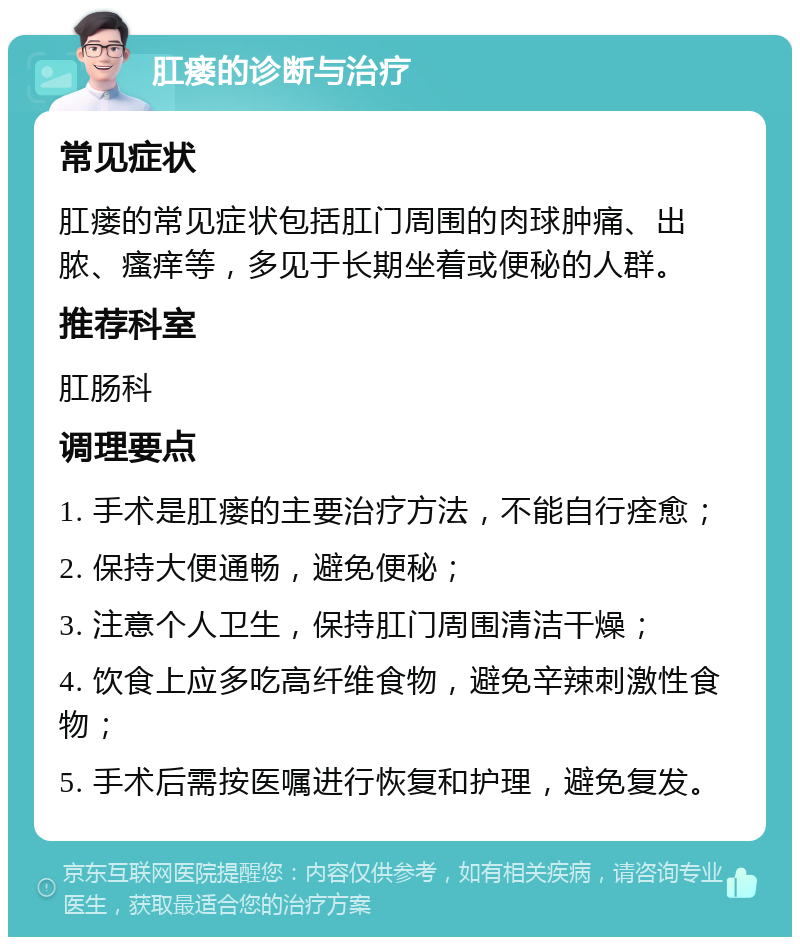 肛瘘的诊断与治疗

常见症状

肛瘘的常见症状包括肛门周围的肉球肿痛、出脓、瘙痒等，多见于长期坐着或便秘的人群。

推荐科室

肛肠科

调理要点

1. 手术是肛瘘的主要治疗方法，不能自行痊愈；

2. 保持大便通畅，避免便秘；

3. 注意个人卫生，保持肛门周围清洁干燥；

4. 饮食上应多吃高纤维食物，避免辛辣刺激性食物；

5. 手术后需按医嘱进行恢复和护理，避免复发。

京东互联网医院提醒您：内容仅供参考，如有相关疾病，请咨询专业医生，获取最适合您的治疗方案